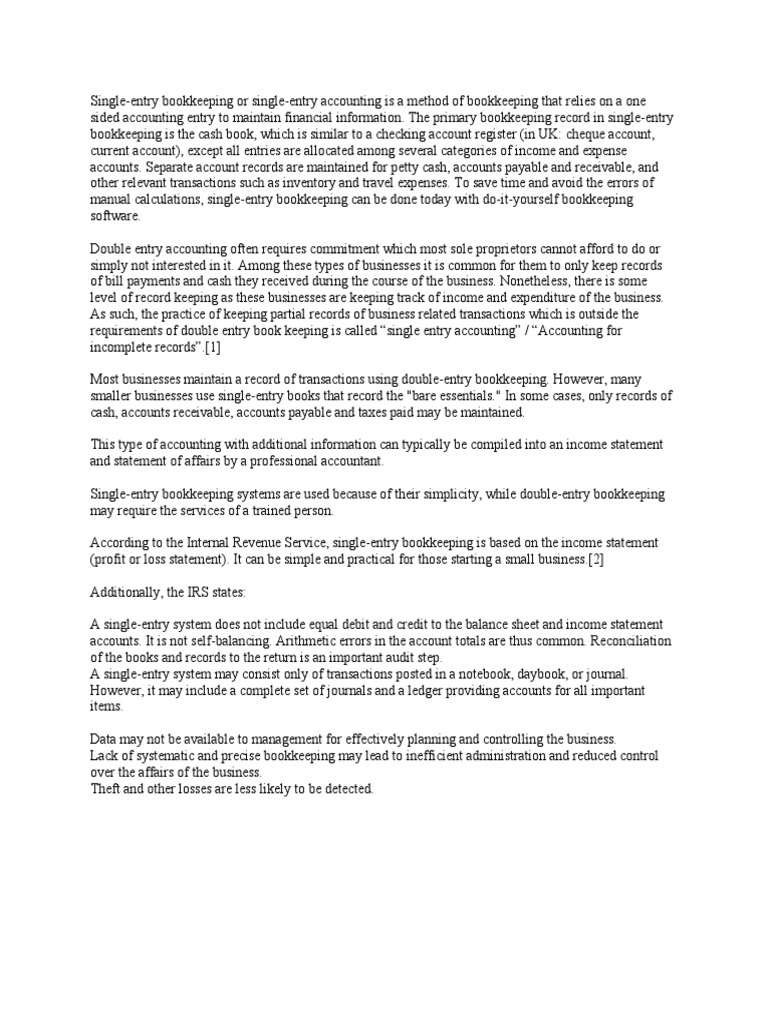 Single-entry bookkeeping or single-entry accounting is a method of bookkeeping that relies on a one sided accounting entry to maintain financial information. The primary bookkeeping record in single-entry bookkeeping is the cash book, which is similar to a checking account register (in UK: cheque account, current account), except all entries are allocated among several categories of income and expense accounts. Separate account records are maintained for petty cash, accounts payable and receivable, and other relevant transactions such as inventory and travel expenses. To save time and avoid the errors of manual calculations, single-entry bookkeeping can be done today with do-it-yourself bookkeeping software.

Double entry accounting often requires commitment which most sole proprietors cannot afford to do or simply not interested in it. Among these types of businesses it is common for them to only keep records of bill payments and cash they received during the course of the business. Nonetheless, there is some level of record keeping as these businesses are keeping track of income and expenditure of the business. As such, the practice of keeping partial records of business related transactions which is outside the requirements of double entry book keeping is called “single entry accounting” / “Accounting for incomplete records”.[1]

Most businesses maintain a record of transactions using double-entry bookkeeping. However, many smaller businesses use single-entry books that record the "bare essentials." In some cases, only records of cash, accounts receivable, accounts payable and taxes paid may be maintained.

This type of accounting with additional information can typically be compiled into an income statement and statement of affairs by a professional accountant.

Single-entry bookkeeping systems are used because of their simplicity, while double-entry bookkeeping may require the services of a trained person.

According to the Internal Revenue Service, single-entry bookkeeping is based on the income statement (profit or loss statement). It can be simple and practical for those starting a small business.[2]

Additionally, the IRS states:

A single-entry system does not include equal debit and credit to the balance sheet and income statement accounts. It is not self-balancing. Arithmetic errors in the account totals are thus common. Reconciliation of the books and records to the return is an important audit step.
A single-entry system may consist only of transactions posted in a notebook, daybook, or journal. However, it may include a complete set of journals and a ledger providing accounts for all important items.

Data may not be available to management for effectively planning and controlling the business.
Lack of systematic and precise bookkeeping may lead to inefficient administration and reduced control over the affairs of the business.
Theft and other losses are less likely to be detected.